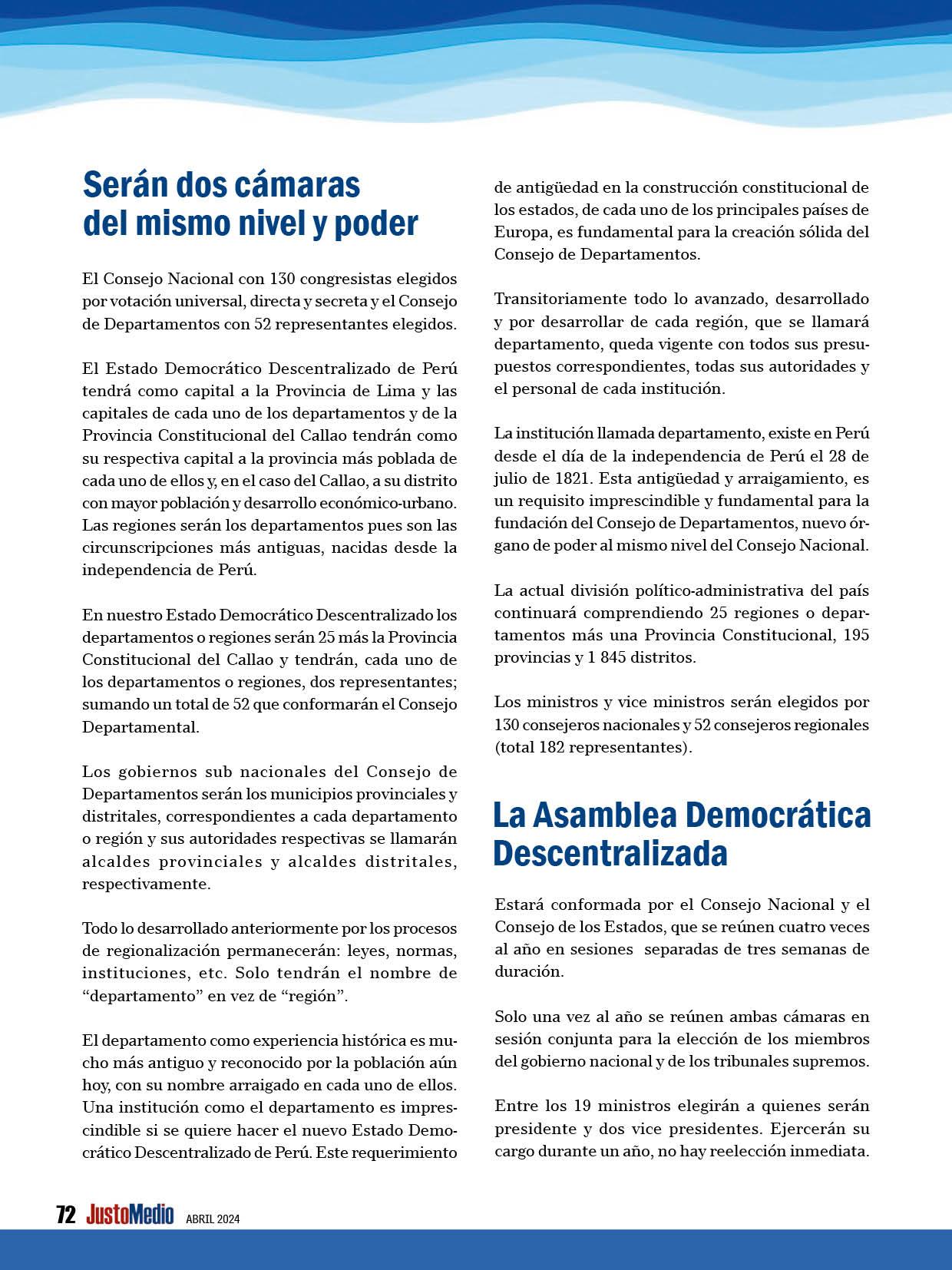 Serán dos cámaras del mismo nivel y poder

El Consejo Nacional con 130 congresistas elegidos por votación universal, directa y secreta y el Consejo de Departamentos con 52 representantes elegidos.

El Estado Democrático Descentralizado de Perú tendrá como capital a la Provincia de Lima y las capitales de cada uno de los departamentos y de la Provincia Constitucional del Callao tendrán como su respectiva capital a la provincia más poblada de cada uno de ellos y, en el caso del Callao, a su distrito con mayor población y desarrollo económico-urbano. Las regiones serán los departamentos pues son las circunscripciones más antiguas, nacidas desde la independencia de Perú.

En nuestro Estado Democrático Descentralizado los departamentos o regiones serán 25 más la Provincia Constitucional del Callao y tendrán, cada uno de los departamentos o regiones, dos representantes; sumando un total de 52 que conformarán el Consejo Departamental.

Los gobiernos sub nacionales del Consejo de Departamentos serán los municipios provinciales y distritales, correspondientes a cada departamento o región y sus autoridades respectivas se llamarán alcaldes provinciales y alcaldes distritales, respectivamente.

Todo lo desarrollado anteriormente por los procesos de regionalización permanecerán: leyes, normas, instituciones, etc. Solo tendrán el nombre de “departamento” en vez de “región”.

El departamento como experiencia histórica es mucho más antiguo y reconocido por la población aún hoy, con su nombre arraigado en cada uno de ellos. Una institución como el departamento es imprescindible si se quiere hacer el nuevo Estado Democrático Descentralizado de Perú. Este requerimiento de antigüedad en la construcción constitucional de los estados, de cada uno de los principales países de Europa, es fundamental para la creación sólida del Consejo de Departamentos.

Transitoriamente todo lo avanzado, desarrollado y por desarrollar de cada región, que se llamará departamento, queda vigente con todos sus presupuestos correspondientes, todas sus autoridades y el personal de cada institución.

La institución llamada departamento, existe en Perú desde el día de la independencia de Perú el 28 de julio de 1821. Esta antigüedad y arraigamiento, es un requisito imprescindible y fundamental para la fundación del Consejo de Departamentos, nuevo órgano de poder al mismo nivel del Consejo Nacional.

La actual división político-administrativa del país continuará comprendiendo 25 regiones o departamentos más una Provincia Constitucional, 195 provincias y 1 845 distritos.

Los ministros y vice ministros serán elegidos por 130 consejeros nacionales y 52 consejeros regionales (total 182 representantes).

La Asamblea Democrática Descentralizada

Estará conformada por el Consejo Nacional y el Consejo de los Estados, que se reúnen cuatro veces al año en sesiones separadas de tres semanas de duración.

Solo una vez al año se reúnen ambas cámaras en sesión conjunta para la elección de los miembros del gobierno nacional y de los tribunales supremos.

Entre los 19 ministros elegirán a quienes serán presidente y dos vice presidentes. Ejercerán su cargo durante un año, no hay reelección inmediata.

72 JustoMedio ABRIL 2024